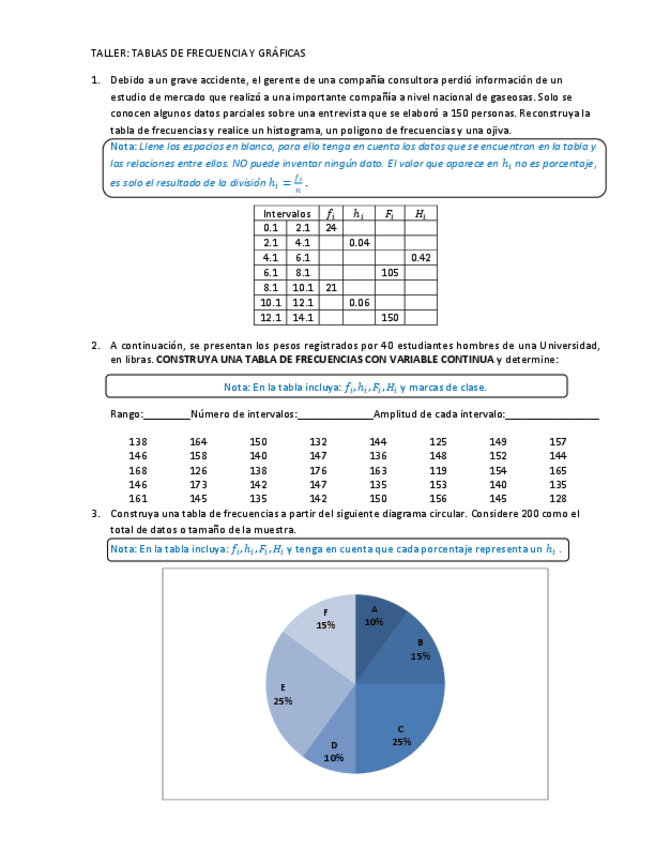 TALLER: TABLAS DE FRECUENCIA Y GRÁFICAS

1. Debido a un grave accidente, el gerente de una compañía consultora perdió información de un estudio de mercado que realizó a una importante compañía a nivel nacional de gaseosas. Solo se conocen algunos datos parciales sobre una entrevista que se elaboró a 150 personas. Reconstruya la tabla de frecuencias y realice un histograma, un polígono de frecuencias y una ojiva.

Nota: Llene los espacios en blanco, para ello tenga en cuenta los datos que se encuentran en la tabla y las relaciones entre ellos. NO puede inventar ningún dato. El valor que aparece en $h_i$ no es porcentaje, es solo el resultado de la división $h_i = \frac{f_i}{n}$.

| Intervalos | | $f_i$ | $h_i$ | $F_i$ | $H_i$ |
|---|---|---|---|---|---|
| 0.1 | 2.1 | 24 | | | |
| 2.1 | 4.1 | | 0.04 | | |
| 4.1 | 6.1 | | | | 0.42 |
| 6.1 | 8.1 | | | 105 | |
| 8.1 | 10.1 | 21 | | | |
| 10.1 | 12.1 | | 0.06 | | |
| 12.1 | 14.1 | | | 150 | |

2. A continuación, se presentan los pesos registrados por 40 estudiantes hombres de una Universidad, en libras. CONSTRUYA UNA TABLA DE FRECUENCIAS CON VARIABLE CONTINUA y determine:

Nota: En la tabla incluya: $f_i, h_i, F_i, H_i$ y marcas de clase.

Rango:________Número de intervalos:_____________Amplitud de cada intervalo:________________

| 138 | 164 | 150 | 132 | 144 | 125 | 149 | 157 |
|---|---|---|---|---|---|---|---|
| 146 | 158 | 140 | 147 | 136 | 148 | 152 | 144 |
| 168 | 126 | 138 | 176 | 163 | 119 | 154 | 165 |
| 146 | 173 | 142 | 147 | 135 | 153 | 140 | 135 |
| 161 | 145 | 135 | 142 | 150 | 156 | 145 | 128 |

3. Construya una tabla de frecuencias a partir del siguiente diagrama circular. Considere 200 como el total de datos o tamaño de la muestra.

Nota: En la tabla incluya: $f_i, h_i, F_i, H_i$ y tenga en cuenta que cada porcentaje representa un $h_i$ .

A 10%
B 15%
C 25%
D 10%
E 25%
F 15%